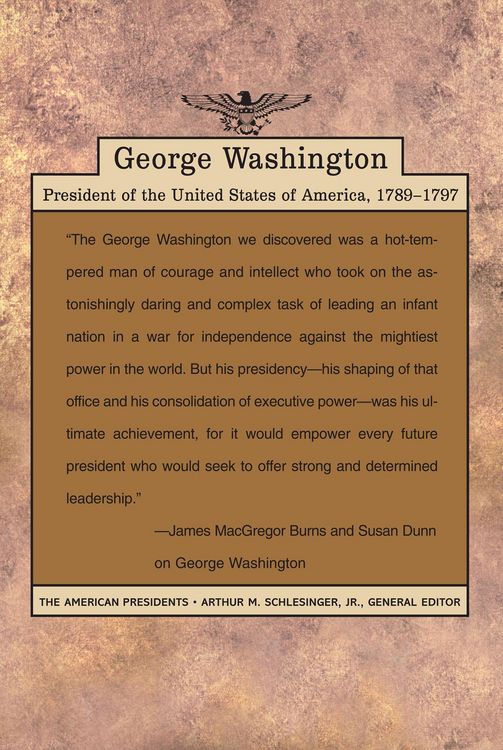 George Washington

President of the United States of America, 1789–1797

"The George Washington we discovered was a hot-tempered man of courage and intellect who took on the astonishingly daring and complex task of leading an infant nation in a war for independence against the mightiest power in the world. But his presidency—his shaping of that office and his consolidation of executive power—was his ultimate achievement, for it would empower every future president who would seek to offer strong and determined leadership."

—James MacGregor Burns and Susan Dunn on George Washington

THE AMERICAN PRESIDENTS • ARTHUR M. SCHLESINGER, JR., GENERAL EDITOR